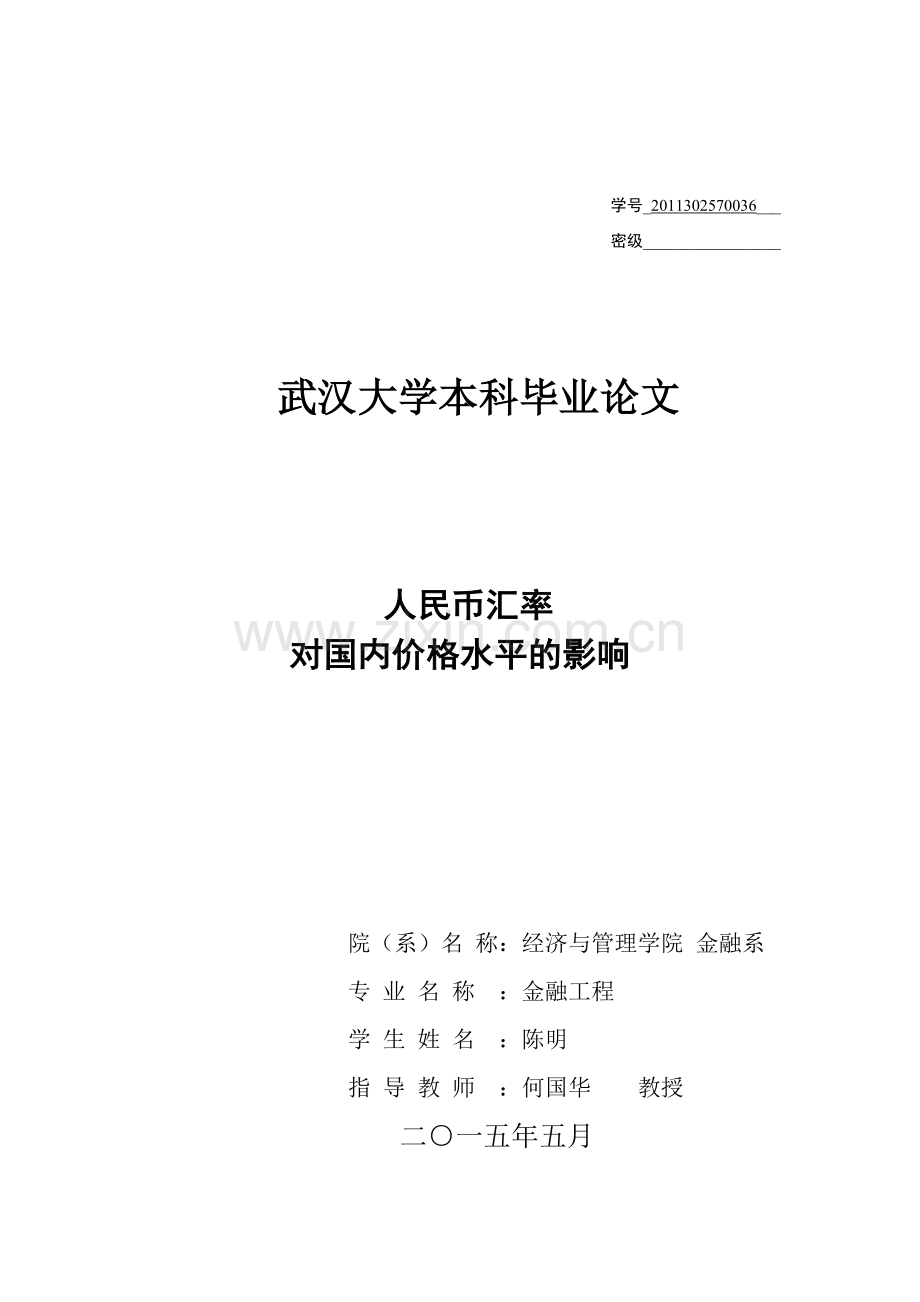 学号 2011302570036

密级

武汉大学本科毕业论文

人民币汇率
对国内价格水平的影响

www.zixin.com.cn

院（系）名 称：经济与管理学院 金融系

专 业 名 称 ：金融工程

学 生 姓 名 ：陈明

指 导 教 师 ：何国华 教授

二〇一五年五月